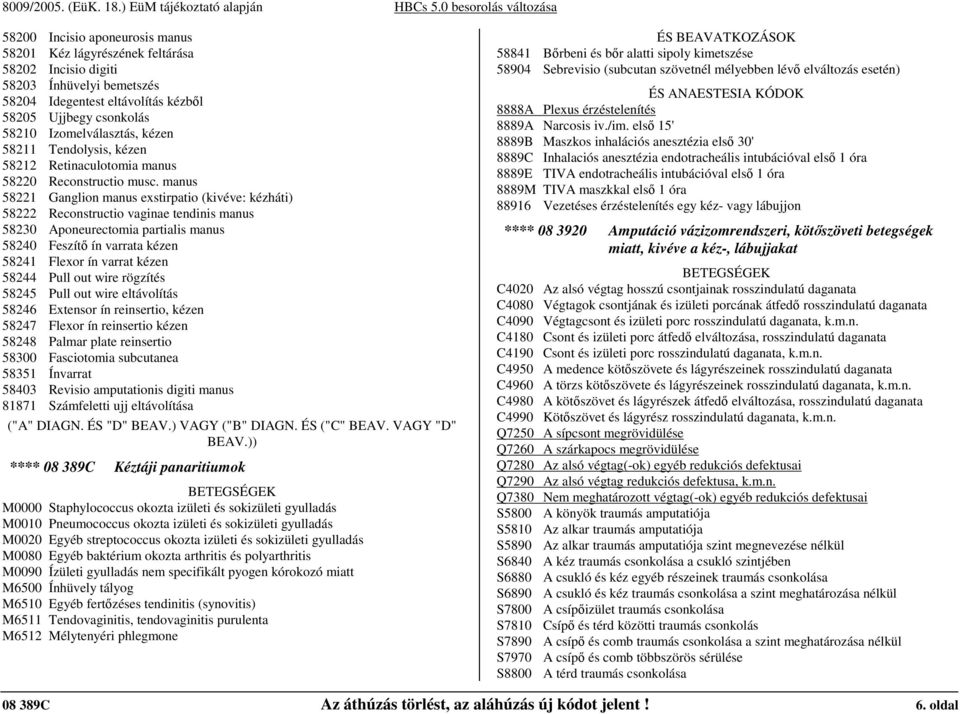 8009/2005. (EüK. 18.) EüM tájékoztató alapján HBCs 5.0 besorolás változása

58200 Incisio aponeurosis manus
58201 Kéz lágyrészének feltárása
58202 Incisio digiti
58203 Ínhüvelyi bemetszés
58204 Idegentest eltávolítás kézből
58205 Ujjbegy csonkolás
58210 Izomelválasztás, kézen
58211 Tendolysis, kézen
58212 Retinaculotomia manus
58220 Reconstructio musc. manus
58221 Ganglion manus exstirpatio (kivéve: kézháti)
58222 Reconstructio vaginae tendinis manus
58230 Aponeurectomia partialis manus
58240 Feszítő ín varrata kézen
58241 Flexor ín varrat kézen
58244 Pull out wire rögzítés
58245 Pull out wire eltávolítás
58246 Extensor ín reinsertio, kézen
58247 Flexor ín reinsertio kézen
58248 Palmar plate reinsertio
58300 Fasciotomia subcutanea
58351 Ínvarrat
58403 Revisio amputationis digiti manus
81871 Számfeletti ujj eltávolítása
("A" DIAGN. ÉS "D" BEAV.) VAGY ("B" DIAGN. ÉS ("C" BEAV. VAGY "D" BEAV.))

**** 08 389C Kéztáji panaritiumok

BETEGSÉGEK
M0000 Staphylococcus okozta izületi és sokizületi gyulladás
M0010 Pneumococcus okozta izületi és sokizületi gyulladás
M0020 Egyéb streptococcus okozta izületi és sokizületi gyulladás
M0080 Egyéb baktérium okozta arthritis és polyarthritis
M0090 Ízületi gyulladás nem specifikált pyogen kórokozó miatt
M6500 Ínhüvely tályog
M6510 Egyéb fertőzéses tendinitis (synovitis)
M6511 Tendovaginitis, tendovaginitis purulenta
M6512 Mélytenyéri phlegmone

ÉS BEAVATKOZÁSOK
58841 Bőrbeni és bőr alatti sipoly kimetszése
58904 Sebrevisio (subcutan szövetnél mélyebben lévő elváltozás esetén)

ÉS ANAESTESIA KÓDOK
8888A Plexus érzéstelenítés
8889A Narcosis iv./im. első 15'
8889B Maszkos inhalációs anesztézia első 30'
8889C Inhalaciós anesztézia endotracheális intubációval első 1 óra
8889E TIVA endotracheális intubációval első 1 óra
8889M TIVA maszkkal első 1 óra
88916 Vezetéses érzéstelenítés egy kéz- vagy lábujjon

**** 08 3920 Amputáció vázizomrendszeri, kötőszöveti betegségek miatt, kivéve a kéz-, lábujjakat

BETEGSÉGEK
C4020 Az alsó végtag hosszú csontjainak rosszindulatú daganata
C4080 Végtagok csontjának és izületi porcának átfedő rosszindulatú daganata
C4090 Végtagcsont és izületi porc rosszindulatú daganata, k.m.n.
C4180 Csont és izületi porc átfedő elváltozása, rosszindulatú daganata
C4190 Csont és izületi porc rosszindulatú daganata, k.m.n.
C4950 A medence kötőszövete és lágyrészeinek rosszindulatú daganata
C4960 A törzs kötőszövete és lágyrészeinek rosszindulatú daganata, k.m.n.
C4980 A kötőszövet és lágyrészek átfedő elváltozása, rosszindulatú daganata
C4990 Kötőszövet és lágyrész rosszindulatú daganata, k.m.n.
Q7250 A sípcsont megrövidülése
Q7260 A szárkapocs megrövidülése
Q7280 Az alsó végtag(-ok) egyéb redukciós defektusai
Q7290 Az alsó végtag redukciós defektusa, k.m.n.
Q7380 Nem meghatározott végtag(-ok) egyéb redukciós defektusai
S5800 A könyök traumás amputatiója
S5810 Az alkar traumás amputatiója
S5890 Az alkar traumás amputatiója szint megnevezése nélkül
S6840 A kéz traumás csonkolása a csukló szintjében
S6880 A csukló és kéz egyéb részeinek traumás csonkolása
S6890 A csukló és kéz traumás csonkolása a szint meghatározása nélkül
S7800 A csípőizület traumás csonkolása
S7810 Csípő és térd közötti traumás csonkolás
S7890 A csípő és comb traumás csonkolása a szint meghatározása nélkül
S7970 A csípő és comb többszörös sérülése
S8800 A térd traumás csonkolása

08 389C Az áthúzás törlést, az aláhúzás új kódot jelent ! 6. oldal